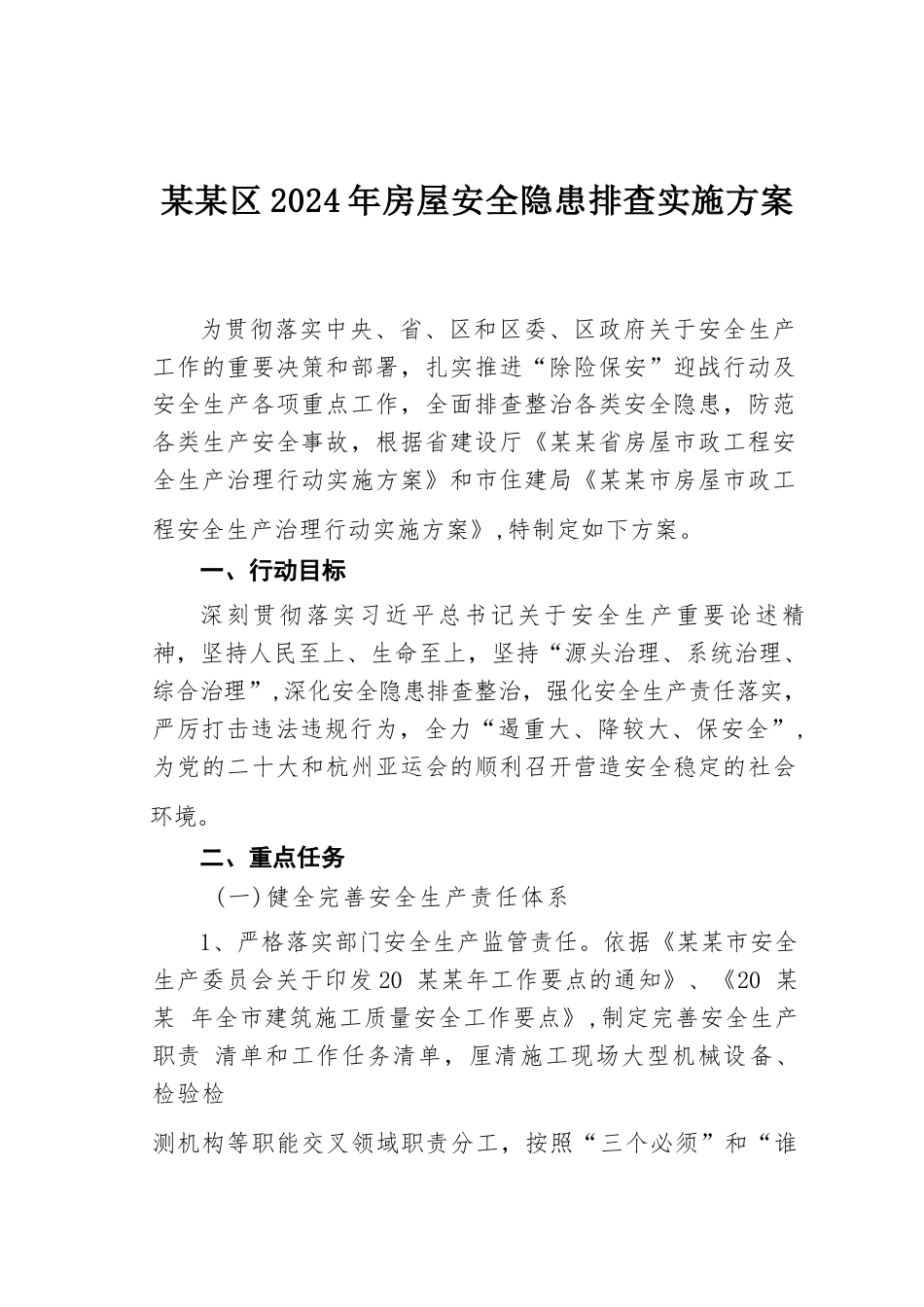 某某区2024年房屋安全隐患排查实施方案

为贯彻落实中央、省、区和区委、区政府关于安全生产工作的重要决策和部署，扎实推进“除险保安”迎战行动及安全生产各项重点工作，全面排查整治各类安全隐患，防范各类生产安全事故，根据省建设厅《某某省房屋市政工程安全生产治理行动实施方案》和市住建局《某某市房屋市政工程安全生产治理行动实施方案》，特制定如下方案。

一、行动目标

深刻贯彻落实习近平总书记关于安全生产重要论述精神，坚持人民至上、生命至上，坚持“源头治理、系统治理、综合治理”，深化安全隐患排查整治，强化安全生产责任落实，严厉打击违法违规行为，全力“遏重大、降较大、保安全”，为党的二十大和杭州亚运会的顺利召开营造安全稳定的社会环境。

二、重点任务

（一）健全完善安全生产责任体系

1、严格落实部门安全生产监管责任。依据《某某市安全生产委员会关于印发20 某某年工作要点的通知》、《20 某某 年全市建筑施工质量安全工作要点》，制定完善安全生产职责 清单和工作任务清单，厘清施工现场大型机械设备、检验检

测机构等职能交叉领域职责分工，按照“三个必须”和“谁